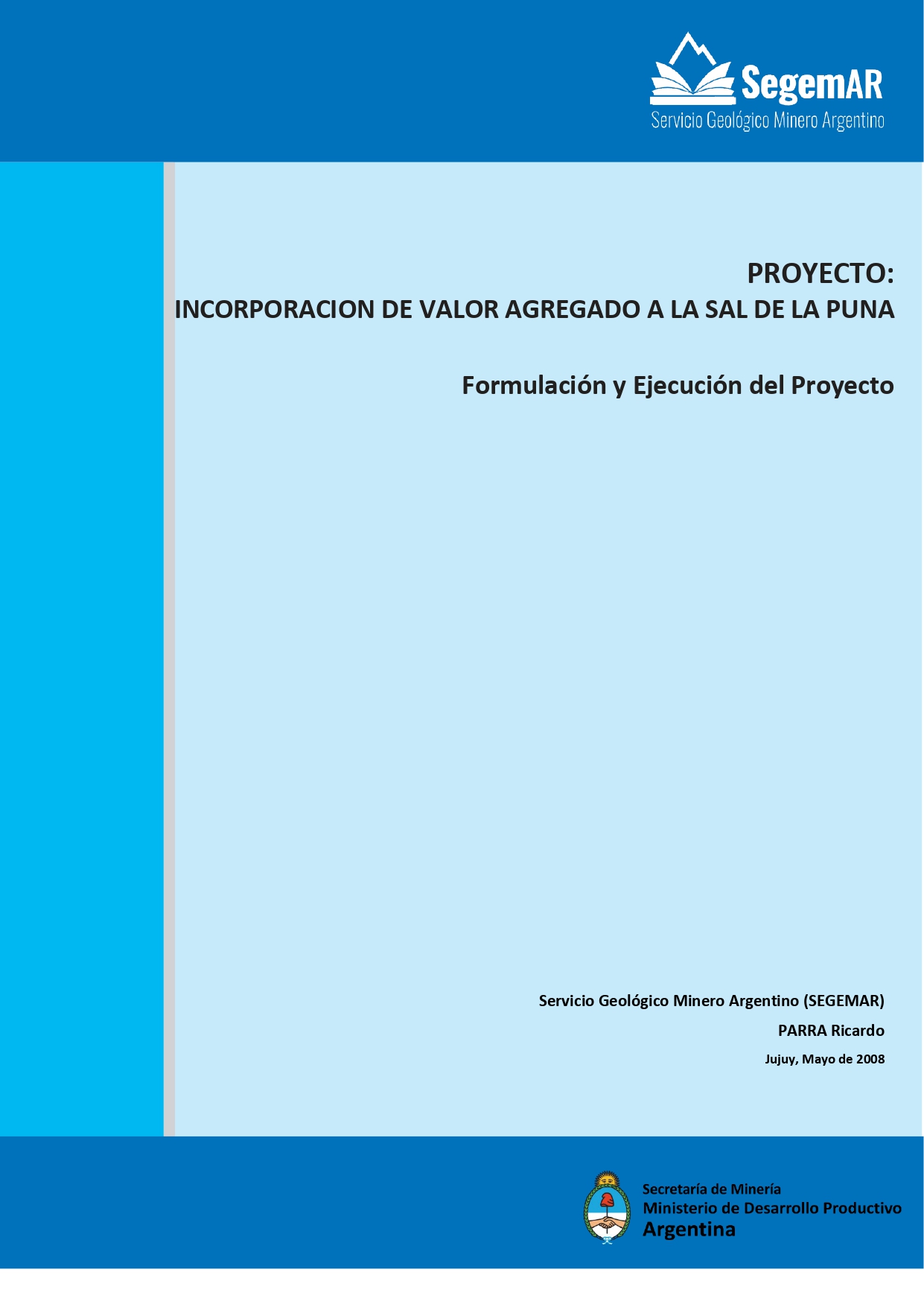 SegemAR
Servicio Geológico Minero Argentino

PROYECTO:
INCORPORACION DE VALOR AGREGADO A LA SAL DE LA PUNA

Formulación y Ejecución del Proyecto

Servicio Geológico Minero Argentino (SEGEMAR)
PARRA Ricardo
Jujuy, Mayo de 2008

Secretaría de Minería
Ministerio de Desarrollo Productivo
Argentina